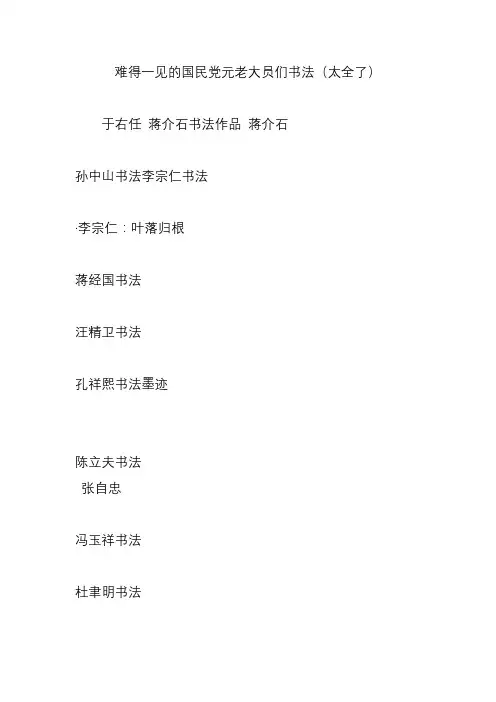 难得一见的国民党元老大员们书法（太全了）

于右任 蒋介石书法作品 蒋介石

孙中山书法李宗仁书法

·李宗仁：叶落归根

蒋经国书法

汪精卫书法

孔祥熙书法墨迹

陈立夫书法
张自忠

冯玉祥书法

杜聿明书法